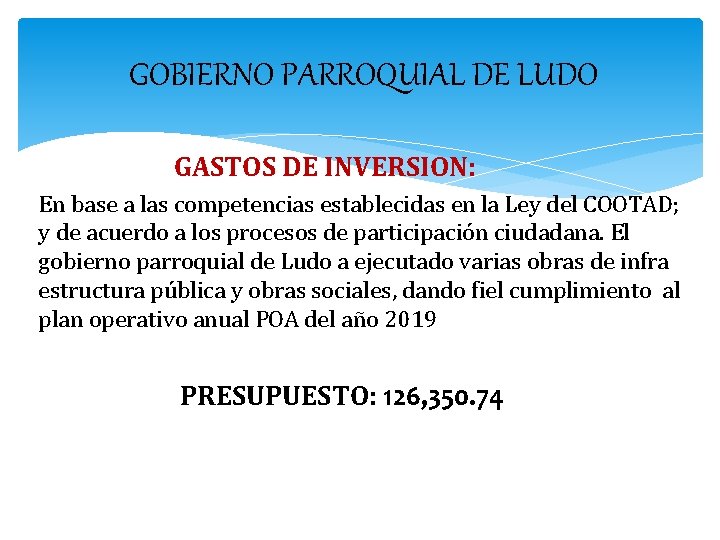 GOBIERNO PARROQUIAL DE LUDO

GASTOS DE INVERSION:

En base a las competencias establecidas en la Ley del COOTAD; y de acuerdo a los procesos de participación ciudadana. El gobierno parroquial de Ludo a ejecutado varias obras de infra estructura pública y obras sociales, dando fiel cumplimiento al plan operativo anual POA del año 2019

PRESUPUESTO: 126,350.74